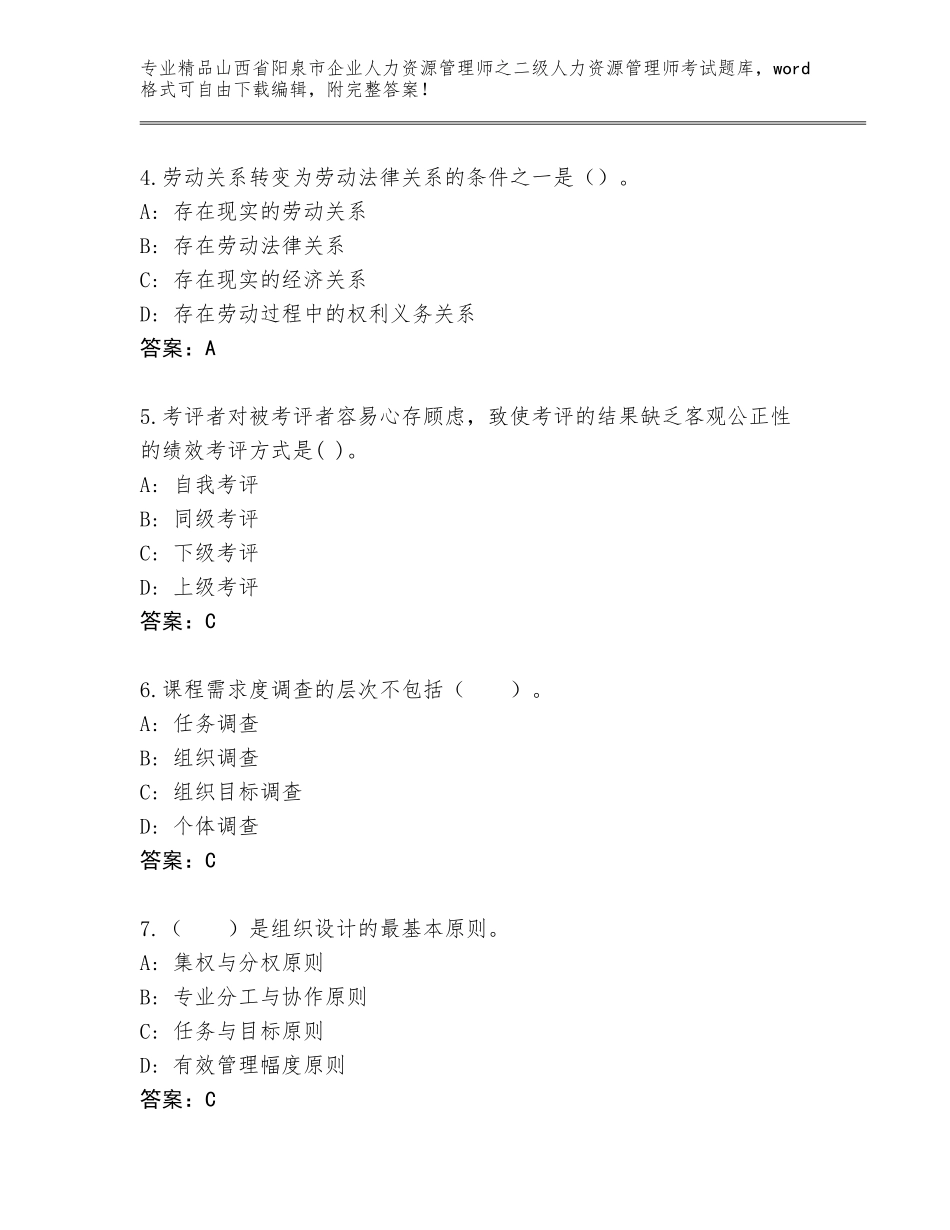 专业精品山西省阳泉市企业人力资源管理师之二级人力资源管理师考试题库，word格式可自由下载编辑，附完整答案！

4.劳动关系转变为劳动法律关系的条件之一是（）。
A：存在现实的劳动关系
B：存在劳动法律关系
C：存在现实的经济关系
D：存在劳动过程中的权利义务关系
答案：A

5.考评者对被考评者容易心存顾虑，致使考评的结果缺乏客观公正性的绩效考评方式是( )。
A：自我考评
B：同级考评
C：下级考评
D：上级考评
答案：C

6.课程需求度调查的层次不包括（　　）。
A：任务调查
B：组织调查
C：组织目标调查
D：个体调查
答案：C

7.（　　）是组织设计的最基本原则。
A：集权与分权原则
B：专业分工与协作原则
C：任务与目标原则
D：有效管理幅度原则
答案：C